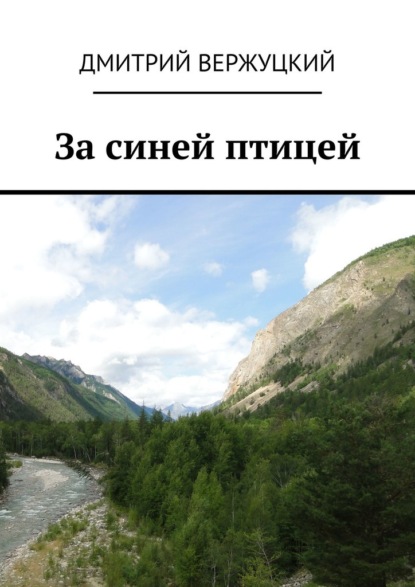 ДМИТРИЙ ВЕРЖУЦКИЙ

За синей птицей